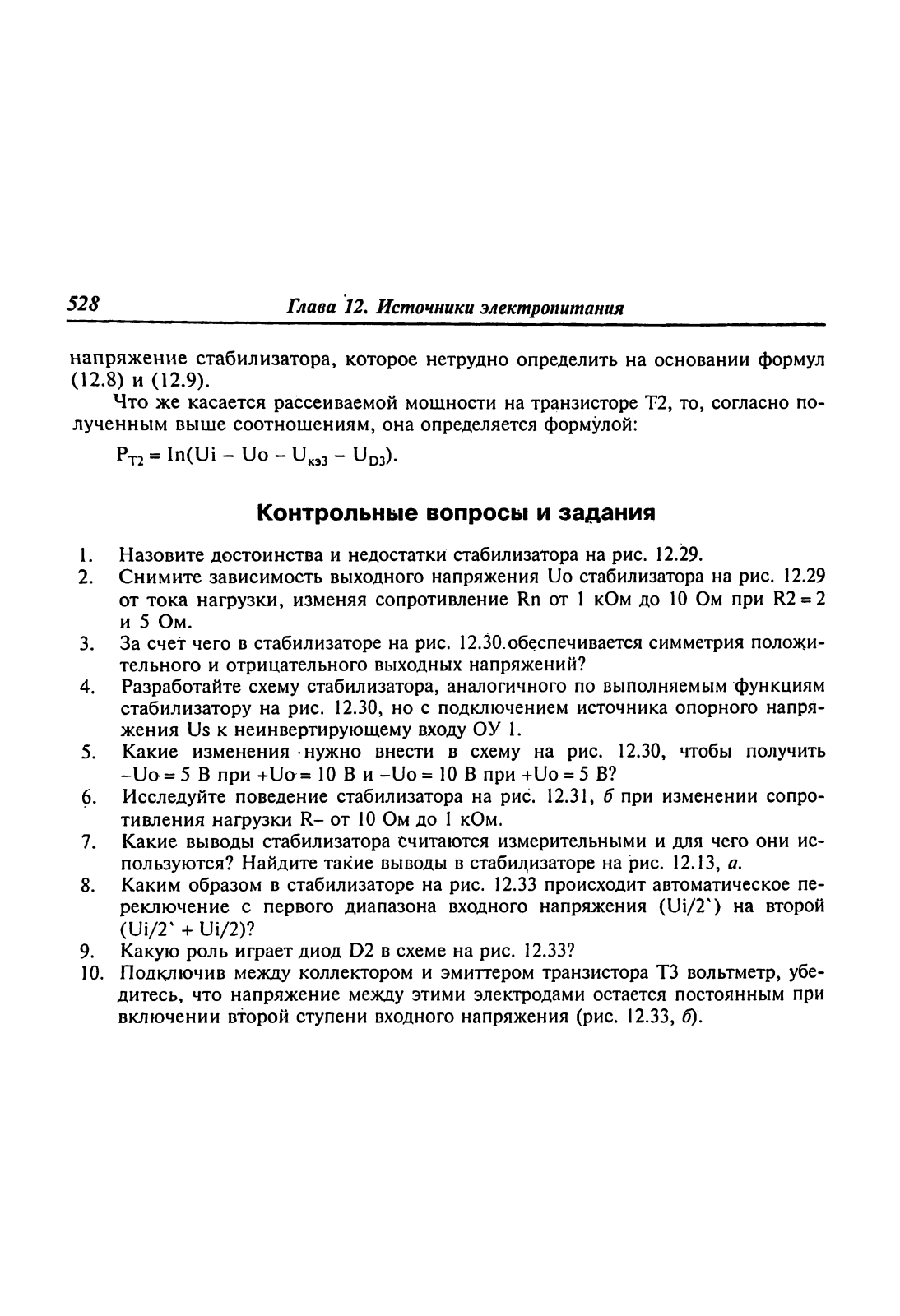 528 Глава 12. Источники электропитания

напряжение стабилизатора, которое нетрудно определить на основании формул (12.8) и (12.9).

Что же касается рассеиваемой мощности на транзисторе T2, то, согласно полученным выше соотношениям, она определяется формулой:

$P_{T2} = In(Ui - Uo - U_{кэ3} - U_{D3})$.

Контрольные вопросы и задания

1. Назовите достоинства и недостатки стабилизатора на рис. 12.29.
2. Снимите зависимость выходного напряжения Uo стабилизатора на рис. 12.29 от тока нагрузки, изменяя сопротивление Rn от 1 кОм до 10 Ом при R2 = 2 и 5 Ом.
3. За счет чего в стабилизаторе на рис. 12.30 обеспечивается симметрия положительного и отрицательного выходных напряжений?
4. Разработайте схему стабилизатора, аналогичного по выполняемым функциям стабилизатору на рис. 12.30, но с подключением источника опорного напряжения Us к неинвертирующему входу ОУ 1.
5. Какие изменения нужно внести в схему на рис. 12.30, чтобы получить –Uo = 5 В при +Uo = 10 В и –Uo = 10 В при +Uo = 5 В?
6. Исследуйте поведение стабилизатора на рис. 12.31, б при изменении сопротивления нагрузки R– от 10 Ом до 1 кОм.
7. Какие выводы стабилизатора считаются измерительными и для чего они используются? Найдите такие выводы в стабилизаторе на рис. 12.13, а.
8. Каким образом в стабилизаторе на рис. 12.33 происходит автоматическое переключение с первого диапазона входного напряжения (Ui/2`) на второй (Ui/2` + Ui/2)?
9. Какую роль играет диод D2 в схеме на рис. 12.33?
10. Подключив между коллектором и эмиттером транзистора T3 вольтметр, убедитесь, что напряжение между этими электродами остается постоянным при включении второй ступени входного напряжения (рис. 12.33, б).